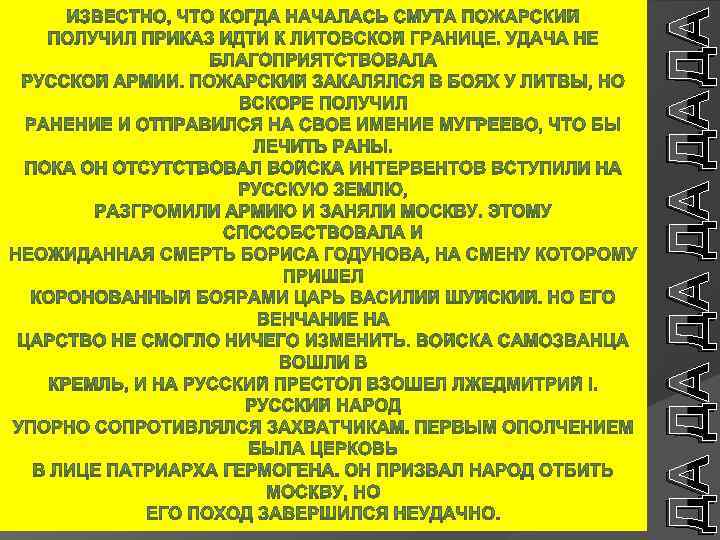 ИЗВЕСТНО, ЧТО КОГДА НАЧАЛАСЬ СМУТА ПОЖАРСКИЙ ПОЛУЧИЛ ПРИКАЗ ИДТИ К ЛИТОВСКОЙ ГРАНИЦЕ. УДАЧА НЕ БЛАГОПРИЯТСТВОВАЛА РУССКОЙ АРМИИ. ПОЖАРСКИЙ ЗАКАЛЯЛСЯ В БОЯХ У ЛИТВЫ, НО ВСКОРЕ ПОЛУЧИЛ РАНЕНИЕ И ОТПРАВИЛСЯ НА СВОЕ ИМЕНИЕ МУГРЕЕВО, ЧТО БЫ ЛЕЧИТЬ РАНЫ.
ПОКА ОН ОТСУТСТВОВАЛ ВОЙСКА ИНТЕРВЕНТОВ ВСТУПИЛИ НА РУССКУЮ ЗЕМЛЮ, РАЗГРОМИЛИ АРМИЮ И ЗАНЯЛИ МОСКВУ. ЭТОМУ СПОСОБСТВОВАЛА И НЕОЖИДАННАЯ СМЕРТЬ БОРИСА ГОДУНОВА, НА СМЕНУ КОТОРОМУ ПРИШЕЛ КОРОНОВАННЫЙ БОЯРАМИ ЦАРЬ ВАСИЛИЙ ШУЙСКИЙ. НО ЕГО ВЕНЧАНИЕ НА ЦАРСТВО НЕ СМОГЛО НИЧЕГО ИЗМЕНИТЬ. ВОЙСКА САМОЗВАНЦА ВОШЛИ В КРЕМЛЬ, И НА РУССКИЙ ПРЕСТОЛ ВЗОШЕЛ ЛЖЕДМИТРИЙ I. РУССКИЙ НАРОД УПОРНО СОПРОТИВЛЯЛСЯ ЗАХВАТЧИКАМ. ПЕРВЫМ ОПОЛЧЕНИЕМ БЫЛА ЦЕРКОВЬ В ЛИЦЕ ПАТРИАРХА ГЕРМОГЕНА. ОН ПРИЗВАЛ НАРОД ОТБИТЬ МОСКВУ, НО ЕГО ПОХОД ЗАВЕРШИЛСЯ НЕУДАЧНО.

ДА ДА ДА ДА ДА